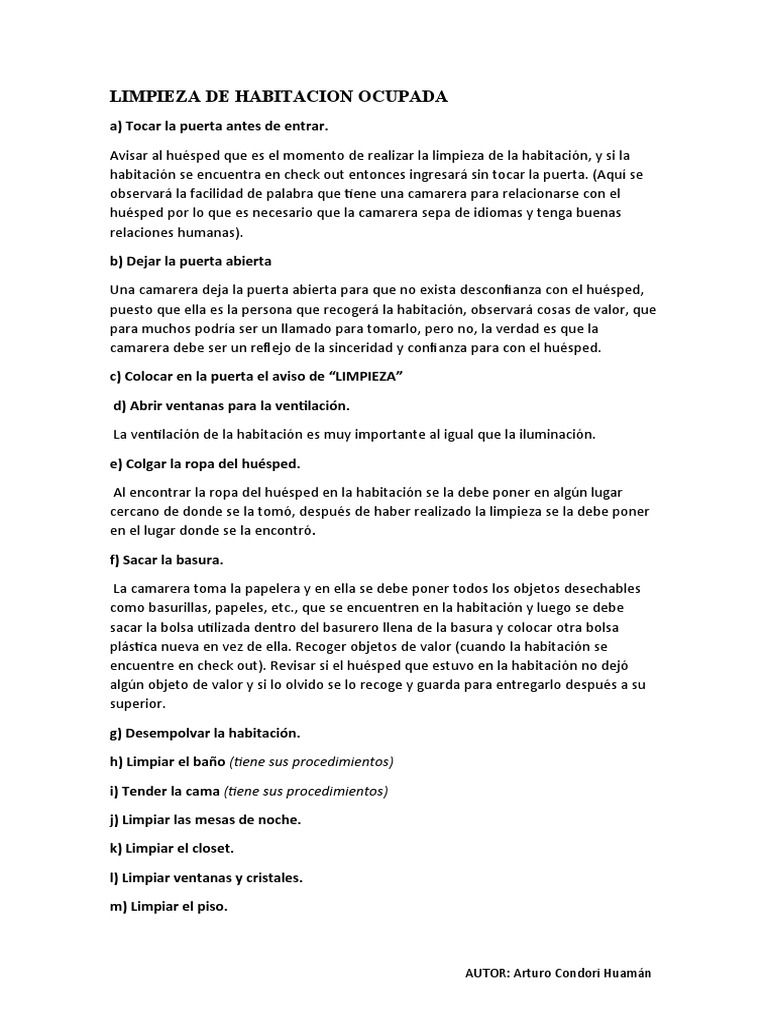 LIMPIEZA DE HABITACION OCUPADA

a) Tocar la puerta antes de entrar.

Avisar al huésped que es el momento de realizar la limpieza de la habitación, y si la habitación se encuentra en check out entonces ingresará sin tocar la puerta. (Aquí se observará la facilidad de palabra que tiene una camarera para relacionarse con el huésped por lo que es necesario que la camarera sepa de idiomas y tenga buenas relaciones humanas).

b) Dejar la puerta abierta

Una camarera deja la puerta abierta para que no exista desconfianza con el huésped, puesto que ella es la persona que recogerá la habitación, observará cosas de valor, que para muchos podría ser un llamado para tomarlo, pero no, la verdad es que la camarera debe ser un reflejo de la sinceridad y confianza para con el huésped.

c) Colocar en la puerta el aviso de "LIMPIEZA"

d) Abrir ventanas para la ventilación.

La ventilación de la habitación es muy importante al igual que la iluminación.

e) Colgar la ropa del huésped.

Al encontrar la ropa del huésped en la habitación se la debe poner en algún lugar cercano de donde se la tomó, después de haber realizado la limpieza se la debe poner en el lugar donde se la encontró.

f) Sacar la basura.

La camarera toma la papelera y en ella se debe poner todos los objetos desechables como basurillas, papeles, etc., que se encuentren en la habitación y luego se debe sacar la bolsa utilizada dentro del basurero llena de la basura y colocar otra bolsa plástica nueva en vez de ella. Recoger objetos de valor (cuando la habitación se encuentre en check out). Revisar si el huésped que estuvo en la habitación no dejó algún objeto de valor y si lo olvido se lo recoge y guarda para entregarlo después a su superior.

g) Desempolvar la habitación.

h) Limpiar el baño (tiene sus procedimientos)

i) Tender la cama (tiene sus procedimientos)

j) Limpiar las mesas de noche.

k) Limpiar el closet.

l) Limpiar ventanas y cristales.

m) Limpiar el piso.

AUTOR: Arturo Condori Huamán